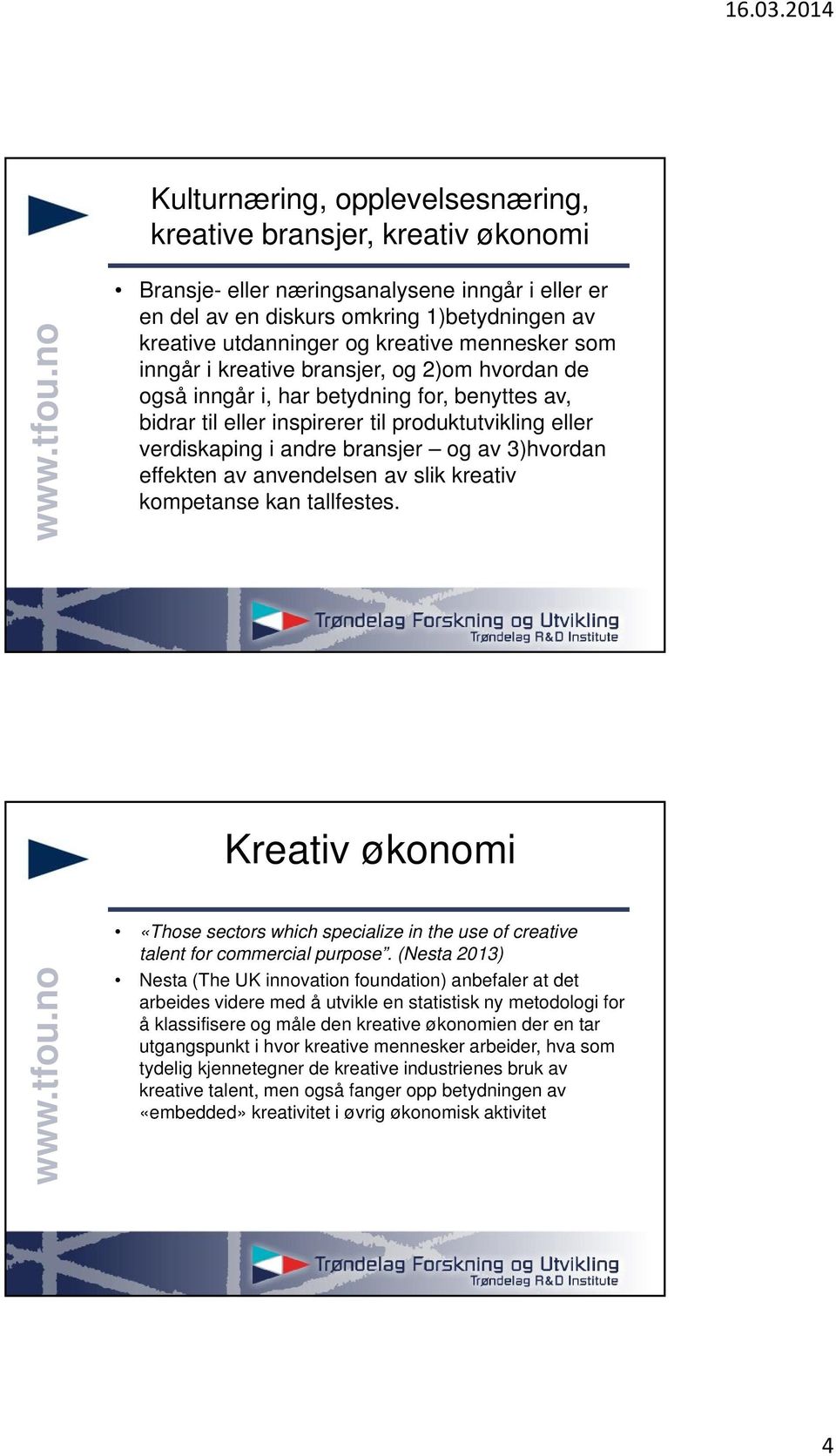 16.03.2014

Kulturnæring, opplevelsesnæring, kreative bransjer, kreativ økonomi

www.tfou.no

• Bransje- eller næringsanalysene inngår i eller er en del av en diskurs omkring 1)betydningen av kreative utdanninger og kreative mennesker som inngår i kreative bransjer, og 2)om hvordan de også inngår i, har betydning for, benyttes av, bidrar til eller inspirerer til produktutvikling eller verdiskaping i andre bransjer – og av 3)hvordan effekten av anvendelsen av slik kreativ kompetanse kan tallfestes.

Trøndelag Forskning og Utvikling
Trøndelag R&D Institute

Kreativ økonomi

www.tfou.no

• «Those sectors which specialize in the use of creative talent for commercial purpose”. (Nesta 2013)
• Nesta (The UK innovation foundation) anbefaler at det arbeides videre med å utvikle en statistisk ny metodologi for å klassifisere og måle den kreative økonomien der en tar utgangspunkt i hvor kreative mennesker arbeider, hva som tydelig kjennetegner de kreative industrienes bruk av kreative talent, men også fanger opp betydningen av «embedded» kreativitet i øvrig økonomisk aktivitet

Trøndelag Forskning og Utvikling
Trøndelag R&D Institute

4